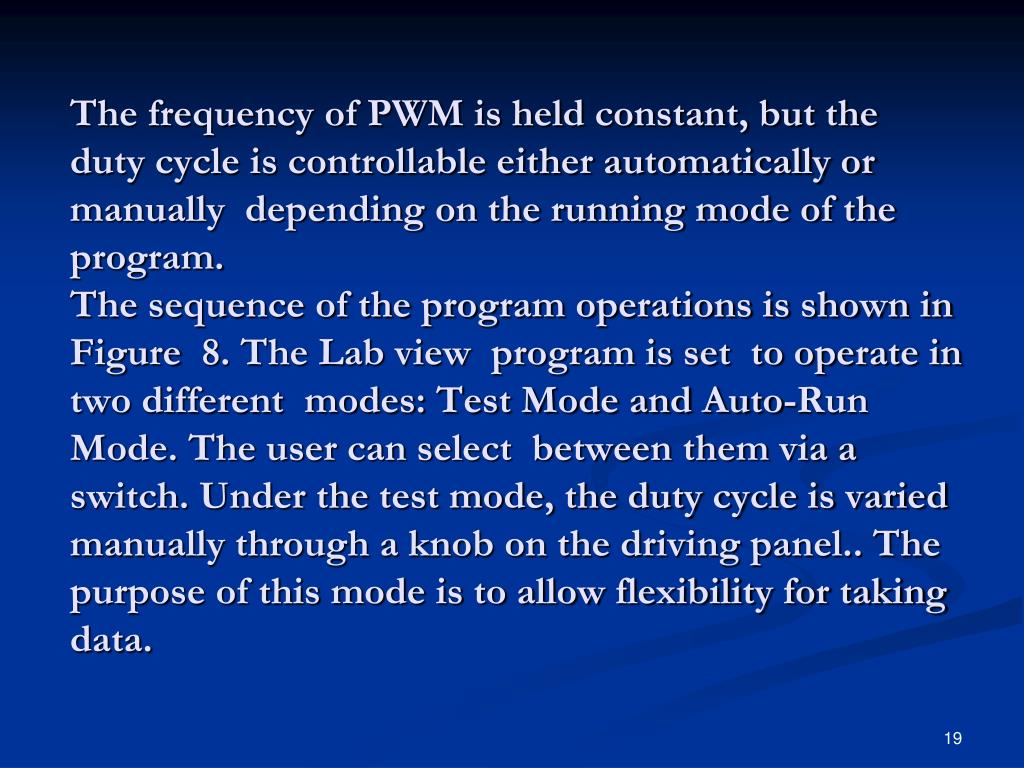 The frequency of PWM is held constant, but the duty cycle is controllable either automatically or manually depending on the running mode of the program.

The sequence of the program operations is shown in Figure 8. The Lab view program is set to operate in two different modes: Test Mode and Auto-Run Mode. The user can select between them via a switch. Under the test mode, the duty cycle is varied manually through a knob on the driving panel.. The purpose of this mode is to allow flexibility for taking data.

19